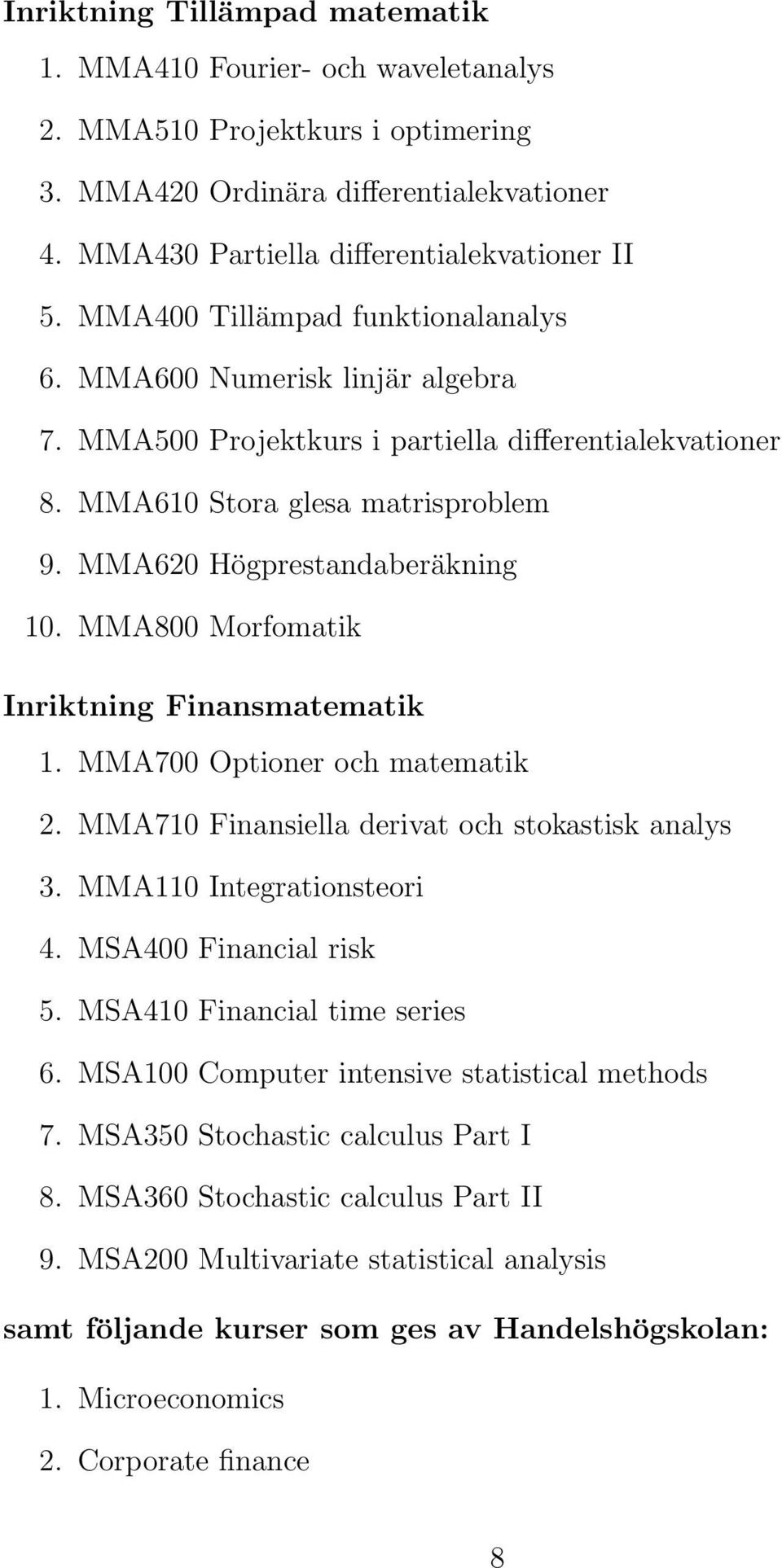 Inriktning Tillämpad matematik

1. MMA410 Fourier- och waveletanalys
2. MMA510 Projektkurs i optimering
3. MMA420 Ordinära differentialekvationer
4. MMA430 Partiella differentialekvationer II
5. MMA400 Tillämpad funktionalanalys
6. MMA600 Numerisk linjär algebra
7. MMA500 Projektkurs i partiella differentialekvationer
8. MMA610 Stora glesa matrisproblem
9. MMA620 Högprestandaberäkning
10. MMA800 Morfomatik

Inriktning Finansmatematik

1. MMA700 Optioner och matematik
2. MMA710 Finansiella derivat och stokastisk analys
3. MMA110 Integrationsteori
4. MSA400 Financial risk
5. MSA410 Financial time series
6. MSA100 Computer intensive statistical methods
7. MSA350 Stochastic calculus Part I
8. MSA360 Stochastic calculus Part II
9. MSA200 Multivariate statistical analysis

samt följande kurser som ges av Handelshögskolan:

1. Microeconomics
2. Corporate finance

8